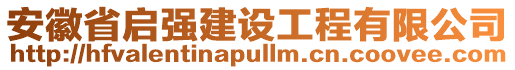 安徽省启强建设工程有限公司
http://hfvalentinapullm.cn.coovee.com